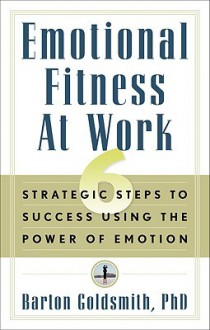 Emotional Fitness At Work

6

STRATEGIC STEPS TO SUCCESS USING THE POWER OF EMOTION

Barton Goldsmith, PhD